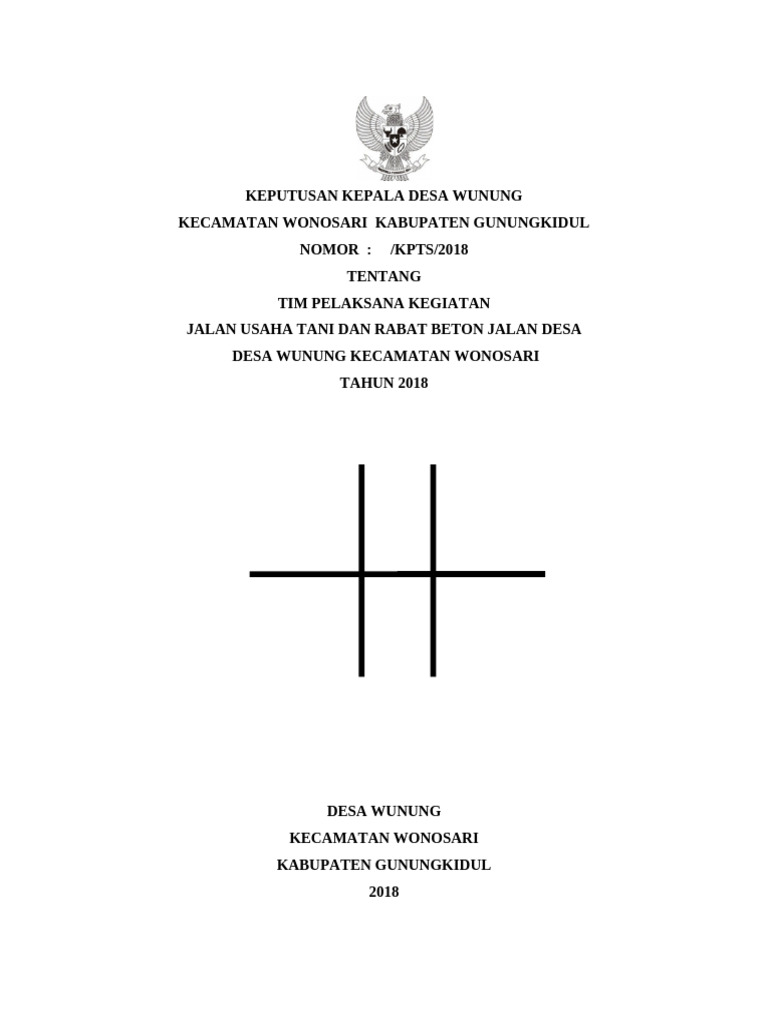 KEPUTUSAN KEPALA DESA WUNUNG
KECAMATAN WONOSARI KABUPATEN GUNUNGKIDUL
NOMOR : /KPTS/2018
TENTANG
TIM PELAKSANA KEGIATAN
JALAN USAHA TANI DAN RABAT BETON JALAN DESA
DESA WUNUNG KECAMATAN WONOSARI
TAHUN 2018

DESA WUNUNG
KECAMATAN WONOSARI
KABUPATEN GUNUNGKIDUL
2018